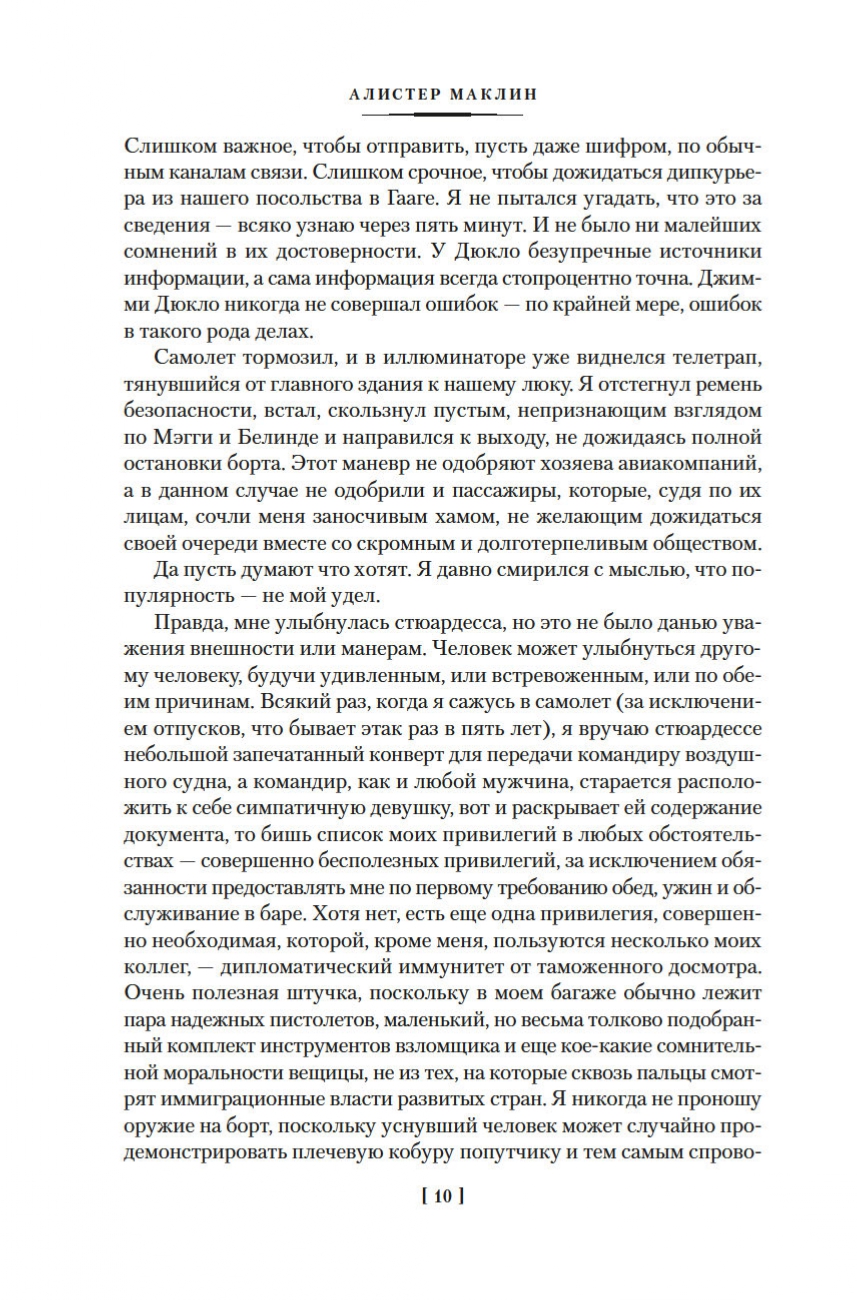 АЛИСТЕР МАКЛИН

Слишком важное, чтобы отправить, пусть даже шифром, по обычным каналам связи. Слишком срочное, чтобы дожидаться дипкурьера из нашего посольства в Гааге. Я не пытался угадать, что это за сведения — всяко узнаю через пять минут. И не было ни малейших сомнений в их достоверности. У Дюкло безупречные источники информации, а сама информация всегда стопроцентно точна. Джимми Дюкло никогда не совершал ошибок — по крайней мере, ошибок в такого рода делах.

Самолет тормозил, и в иллюминаторе уже виднелся телетрап, тянувшийся от главного здания к нашему люку. Я отстегнул ремень безопасности, встал, скользнул пустым, непризнающим взглядом по Мэгги и Белинде и направился к выходу, не дожидаясь полной остановки борта. Этот маневр не одобряют хозяева авиакомпаний, а в данном случае не одобрили и пассажиры, которые, судя по их лицам, сочли меня заносчивым хамом, не желающим дожидаться своей очереди вместе со скромным и долготерпеливым обществом.

Да пусть думают что хотят. Я давно смирился с мыслью, что популярность — не мой удел.

Правда, мне улыбнулась стюардесса, но это не было данью уважения внешности или манерам. Человек может улыбнуться другому человеку, будучи удивленным, или встревоженным, или по обеим причинам. Всякий раз, когда я сажусь в самолет (за исключением отпусков, что бывает этак раз в пять лет), я вручаю стюардессе небольшой запечатанный конверт для передачи командиру воздушного судна, а командир, как и любой мужчина, старается расположить к себе симпатичную девушку, вот и раскрывает ей содержание документа, то бишь список моих привилегий в любых обстоятельствах — совершенно бесполезных привилегий, за исключением обязанности предоставлять мне по первому требованию обед, ужин и обслуживание в баре. Хотя нет, есть еще одна привилегия, совершенно необходимая, которой, кроме меня, пользуются несколько моих коллег, — дипломатический иммунитет от таможенного досмотра. Очень полезная штучка, поскольку в моем багаже обычно лежит пара надежных пистолетов, маленький, но весьма толково подобранный комплект инструментов взломщика и еще кое-какие сомнительной моральности вещицы, не из тех, на которые сквозь пальцы смотрят иммиграционные власти развитых стран. Я никогда не проношу оружие на борт, поскольку уснувший человек может случайно продемонстрировать плечевую кобуру попутчику и тем самым спрово-

[ 10 ]